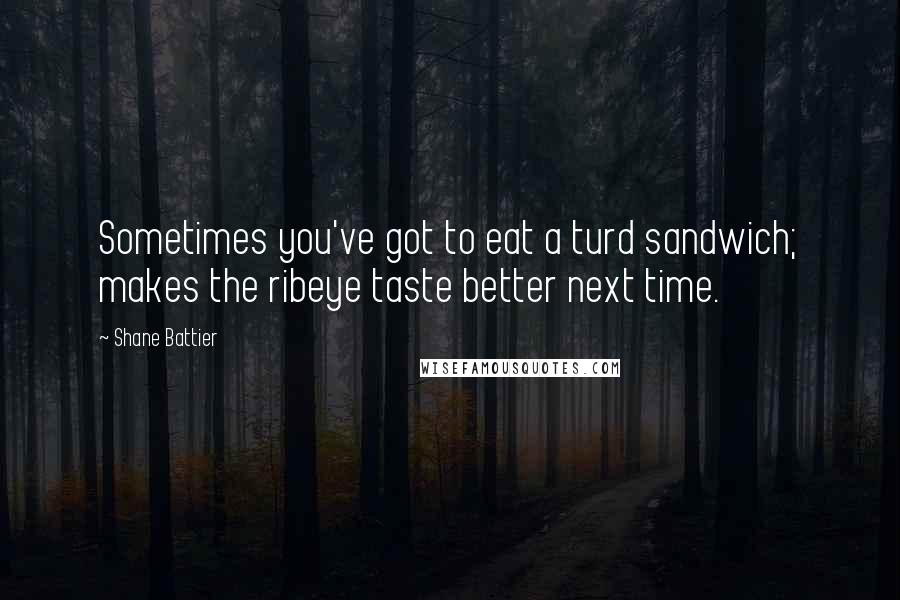 Sometimes you've got to eat a turd sandwich; makes the ribeye taste better next time.

~ Shane Battier

WISEFAMOUSQUOTES.COM